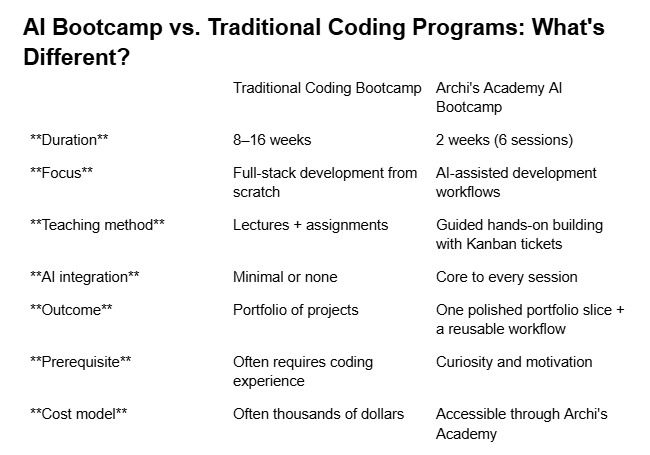 AI Bootcamp vs. Traditional Coding Programs: What's Different?

| | Traditional Coding Bootcamp | Archi's Academy AI Bootcamp |
|---|---|---|
| \*\*Duration\*\* | 8–16 weeks | 2 weeks (6 sessions) |
| \*\*Focus\*\* | Full-stack development from scratch | AI-assisted development workflows |
| \*\*Teaching method\*\* | Lectures + assignments | Guided hands-on building with Kanban tickets |
| \*\*AI integration\*\* | Minimal or none | Core to every session |
| \*\*Outcome\*\* | Portfolio of projects | One polished portfolio slice + a reusable workflow |
| \*\*Prerequisite\*\* | Often requires coding experience | Curiosity and motivation |
| \*\*Cost model\*\* | Often thousands of dollars | Accessible through Archi's Academy |